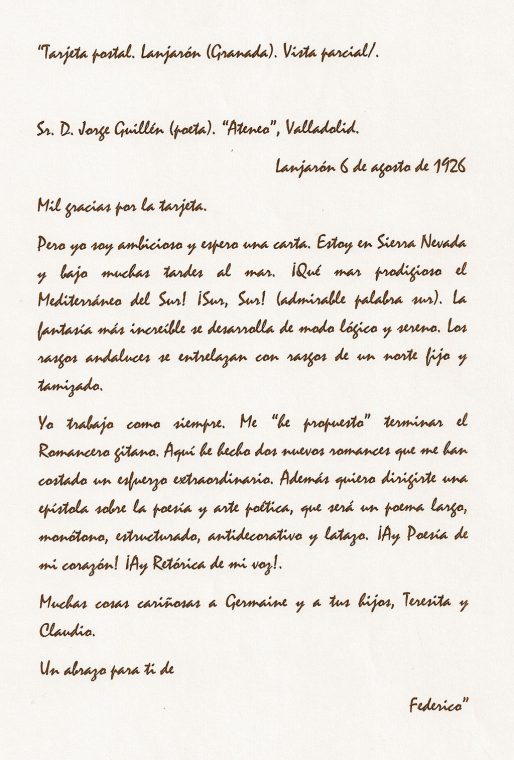 "Tarjeta postal. Lanjarón (Granada). Vista parcial/.

Sr. D. Jorge Guillén (poeta). "Ateneo", Valladolid.

Lanjarón 6 de agosto de 1926

Mil gracias por la tarjeta.

Pero yo soy ambicioso y espero una carta. Estoy en Sierra Nevada y bajo muchas tardes al mar. ¡Qué mar prodigioso el Mediterráneo del Sur! ¡Sur, Sur! (admirable palabra sur). La fantasía más increíble se desarrolla de modo lógico y sereno. Los rasgos andaluces se entrelazan con rasgos de un norte fijo y tamizado.

Yo trabajo como siempre. Me "he propuesto" terminar el Romancero gitano. Aquí he hecho dos nuevos romances que me han costado un esfuerzo extraordinario. Además quiero dirigirte una epístola sobre la poesía y arte poética, que será un poema largo, monótono, estructurado, antidecorativo y latazo. ¡Ay Poesía de mi corazón! ¡Ay Retórica de mi voz!.

Muchas cosas cariñosas a Germaine y a tus hijos, Teresita y Claudio.

Un abrazo para ti de

Federico"